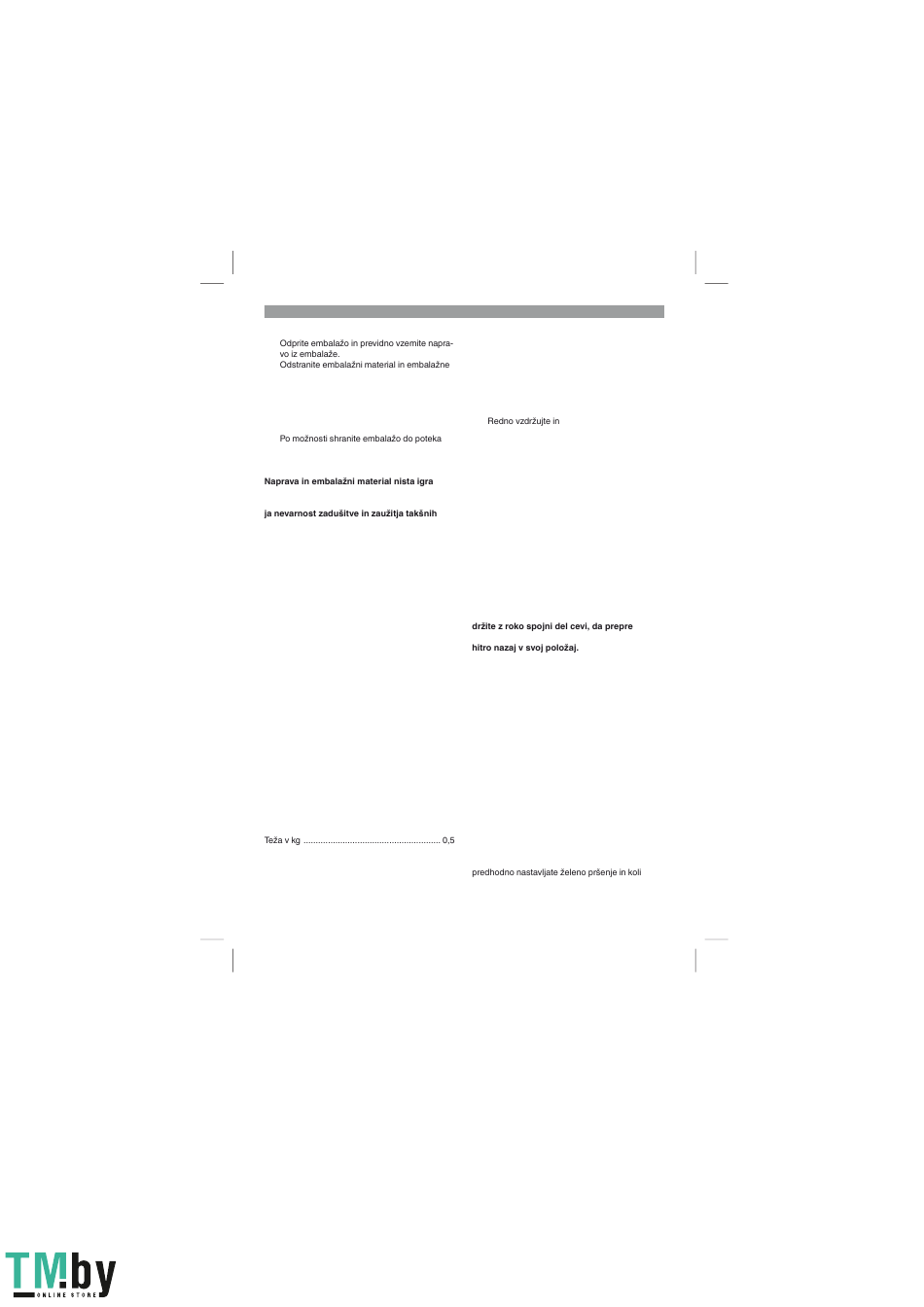 Odprite embalažo in previdno vzemite napravo iz embalaže.
Odstranite embalažni material in embalažne

Po možnosti shranite embalažo do poteka

**Naprava in embalažni material nista igra**

**ja nevarnost zadušitve in zaužitja takšnih**

Teža v kg ........................................................ 0,5

Redno vzdržujte in

**držite z roko spojni del cevi, da prepre**

**hitro nazaj v svoj položaj.**

predhodno nastavljate želeno pršenje in koli

TM.by
ONLINE STORE